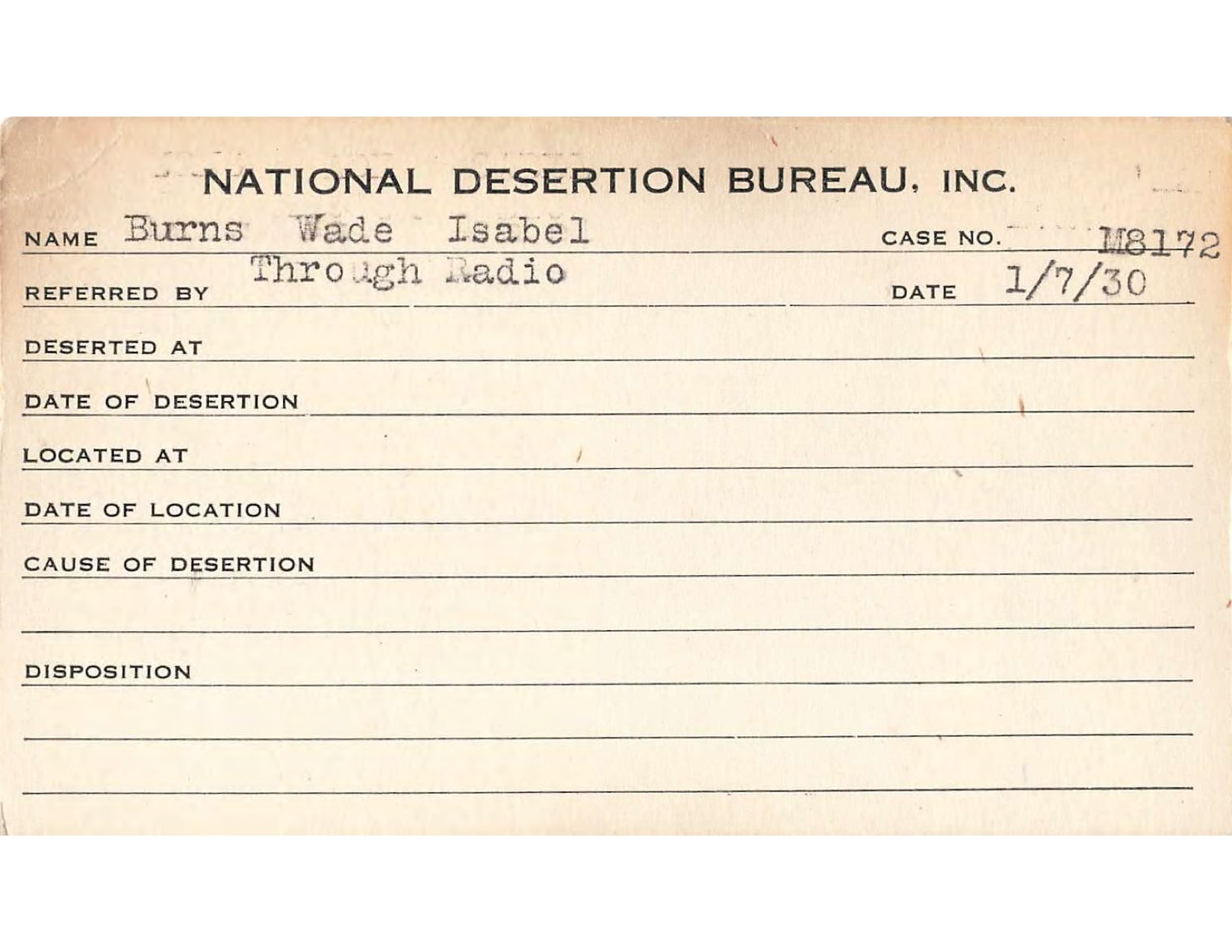 NATIONAL DESERTION BUREAU, INC.

NAME Burns Wade Isabel CASE NO. M8172

REFERRED BY Through Radio DATE 1/7/30

DESERTED AT

DATE OF DESERTION

LOCATED AT

DATE OF LOCATION

CAUSE OF DESERTION

DISPOSITION